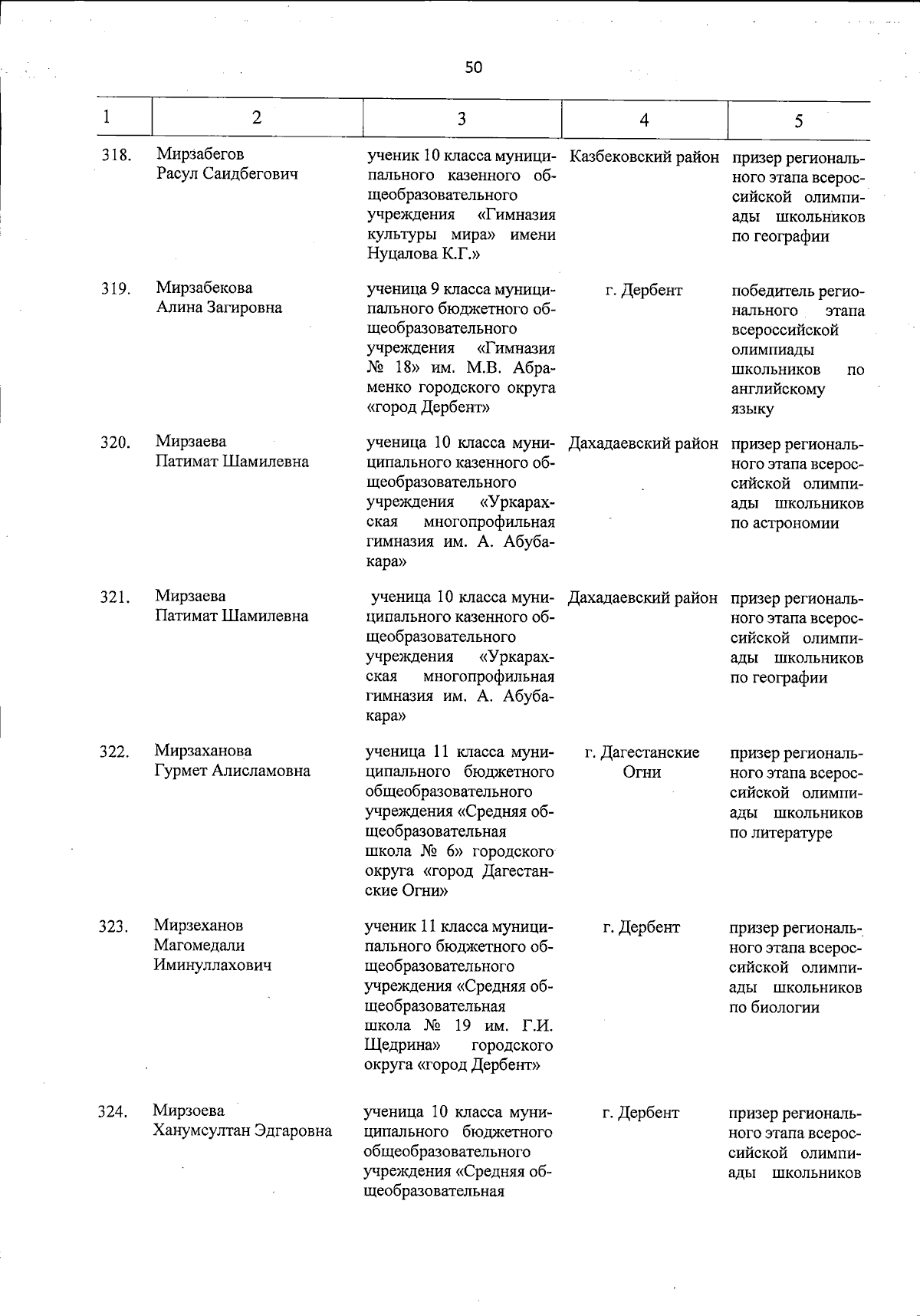 50

| 1 | 2 | 3 | 4 | 5 |
|---|---|---|---|---|
| 318. | Мирзабегов Расул Саидбегович | ученик 10 класса муниципального казенного общеобразовательного учреждения «Гимназия культуры мира» имени Нуцалова К.Г.» | Казбековский район | призер регионального этапа всероссийской олимпиады школьников по географии |
| 319. | Мирзабекова Алина Загировна | ученица 9 класса муниципального бюджетного общеобразовательного учреждения «Гимназия № 18» им. М.В. Абраменко городского округа «город Дербент» | г. Дербент | победитель регионального этапа всероссийской олимпиады школьников по английскому языку |
| 320. | Мирзаева Патимат Шамилевна | ученица 10 класса муниципального казенного общеобразовательного учреждения «Уркарахская многопрофильная гимназия им. А. Абубакара» | Дахадаевский район | призер регионального этапа всероссийской олимпиады школьников по астрономии |
| 321. | Мирзаева Патимат Шамилевна | ученица 10 класса муниципального казенного общеобразовательного учреждения «Уркарахская многопрофильная гимназия им. А. Абубакара» | Дахадаевский район | призер регионального этапа всероссийской олимпиады школьников по географии |
| 322. | Мирзаханова Гурмет Алисламовна | ученица 11 класса муниципального бюджетного общеобразовательного учреждения «Средняя общеобразовательная школа № 6» городского округа «город Дагестанские Огни» | г. Дагестанские Огни | призер регионального этапа всероссийской олимпиады школьников по литературе |
| 323. | Мирзеханов Магомедали Иминуллахович | ученик 11 класса муниципального бюджетного общеобразовательного учреждения «Средняя общеобразовательная школа № 19 им. Г.И. Щедрина» городского округа «город Дербент» | г. Дербент | призер регионального этапа всероссийской олимпиады школьников по биологии |
| 324. | Мирзоева Ханумсултан Эдгаровна | ученица 10 класса муниципального бюджетного общеобразовательного учреждения «Средняя общеобразовательная | г. Дербент | призер регионального этапа всероссийской олимпиады школьников |